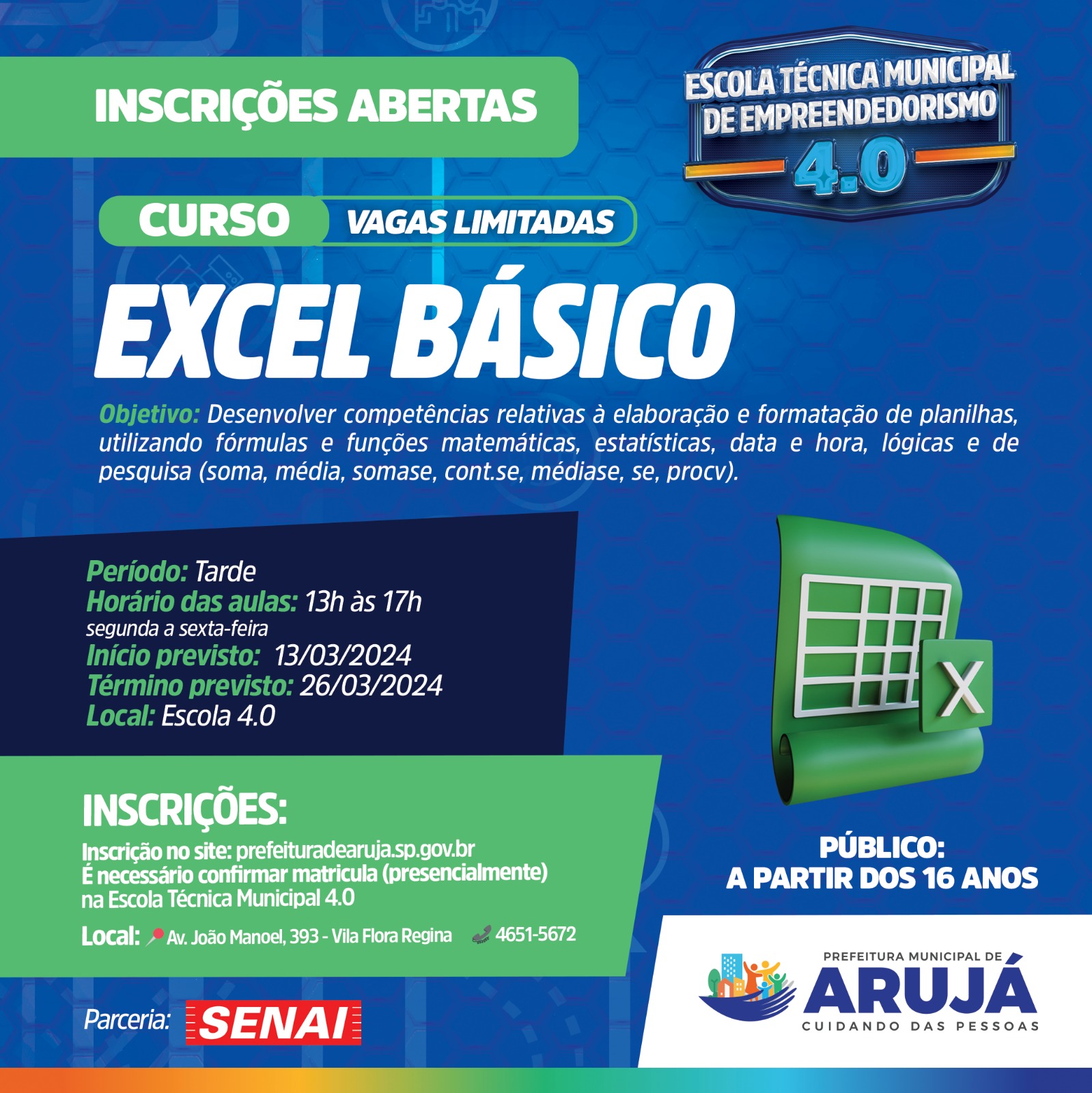 INSCRIÇÕES ABERTAS

ESCOLA TÉCNICA MUNICIPAL DE EMPREENDEDORISMO 4.0

CURSO VAGAS LIMITADAS

EXCEL BÁSICO

Objetivo: Desenvolver competências relativas à elaboração e formatação de planilhas, utilizando fórmulas e funções matemáticas, estatísticas, data e hora, lógicas e de pesquisa (soma, média, somase, cont.se, médiase, se, procv).

Período: Tarde
Horário das aulas: 13h às 17h
segunda a sexta-feira
Início previsto: 13/03/2024
Término previsto: 26/03/2024
Local: Escola 4.0

X

INSCRIÇÕES:
Inscrição no site: prefeituradearuja.sp.gov.br
É necessário confirmar matricula (presencialmente) na Escola Técnica Municipal 4.0
Local: Av. João Manoel, 393 - Vila Flora Regina 4651-5672

PÚBLICO:
A PARTIR DOS 16 ANOS

Parceria: SENAI

PREFEITURA MUNICIPAL DE
ARUJÁ
CUIDANDO DAS PESSOAS